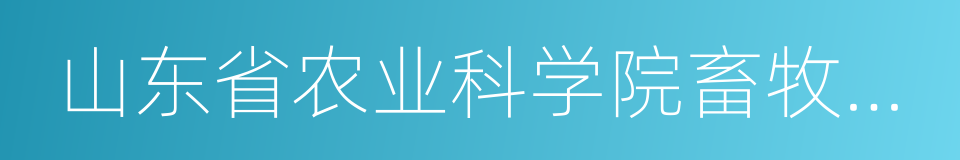 山东省农业科学院畜牧...